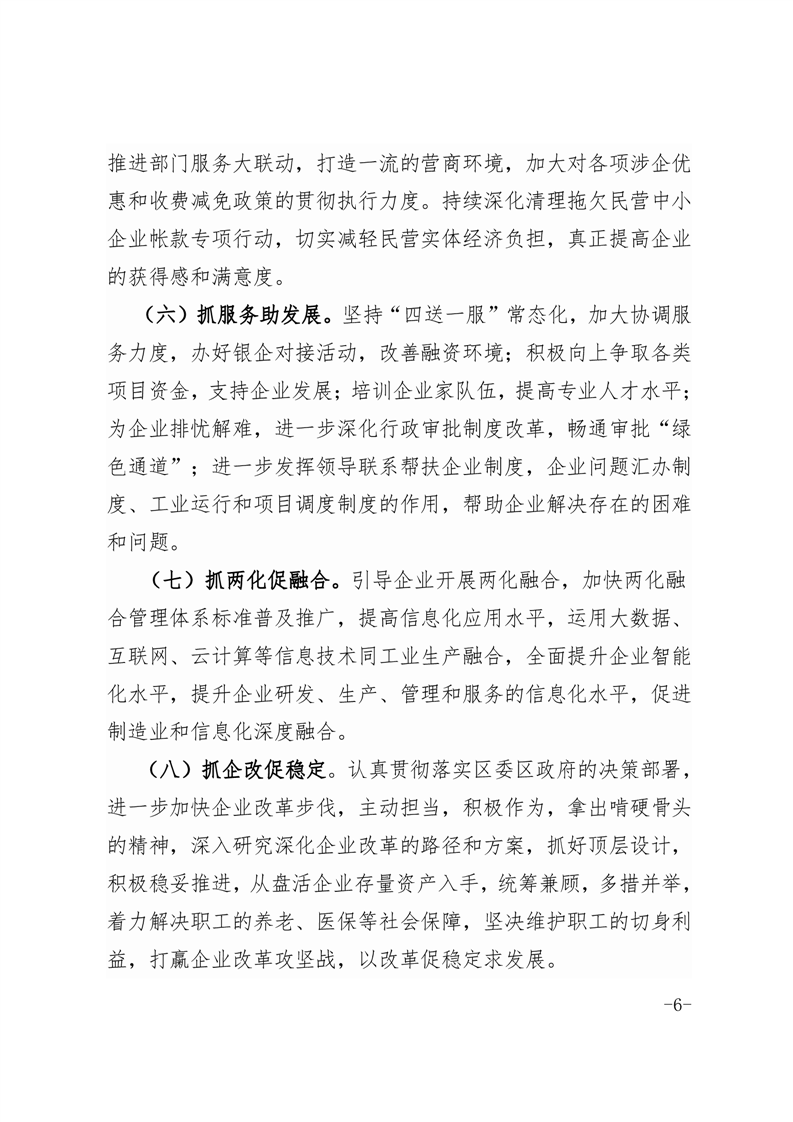 推进部门服务大联动，打造一流的营商环境，加大对各项涉企优惠和收费减免政策的贯彻执行力度。持续深化清理拖欠民营中小企业帐款专项行动，切实减轻民营实体经济负担，真正提高企业的获得感和满意度。

（六）抓服务助发展。坚持“四送一服”常态化，加大协调服务力度，办好银企对接活动，改善融资环境；积极向上争取各类项目资金，支持企业发展；培训企业家队伍，提高专业人才水平；为企业排忧解难，进一步深化行政审批制度改革，畅通审批“绿色通道”；进一步发挥领导联系帮扶企业制度，企业问题汇办制度、工业运行和项目调度制度的作用，帮助企业解决存在的困难和问题。

（七）抓两化促融合。引导企业开展两化融合，加快两化融合管理体系标准普及推广，提高信息化应用水平，运用大数据、互联网、云计算等信息技术同工业生产融合，全面提升企业智能化水平，提升企业研发、生产、管理和服务的信息化水平，促进制造业和信息化深度融合。

（八）抓企改促稳定。认真贯彻落实区委区政府的决策部署，进一步加快企业改革步伐，主动担当，积极作为，拿出啃硬骨头的精神，深入研究深化企业改革的路径和方案，抓好顶层设计，积极稳妥推进，从盘活企业存量资产入手，统筹兼顾，多措并举，着力解决职工的养老、医保等社会保障，坚决维护职工的切身利益，打赢企业改革攻坚战，以改革促稳定求发展。

-6-